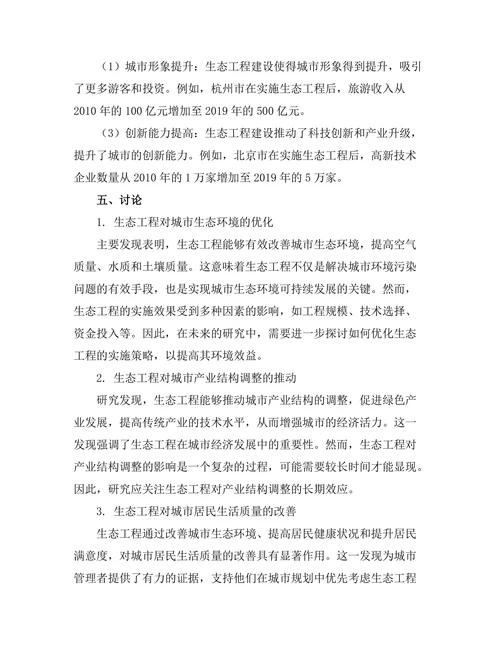 （1）城市形象提升：生态工程建设使得城市形象得到提升，吸引了更多游客和投资。例如，杭州市在实施生态工程后，旅游收入从2010年的100亿元增加至2019年的500亿元。

（3）创新能力提高：生态工程建设推动了科技创新和产业升级，提升了城市的创新能力。例如，北京市在实施生态工程后，高新技术企业数量从2010年的1万家增加至2019年的5万家。

五、讨论

1. 生态工程对城市生态环境的优化

主要发现表明，生态工程能够有效改善城市生态环境，提高空气质量、水质和土壤质量。这意味着生态工程不仅是解决城市环境污染问题的有效手段，也是实现城市生态环境可持续发展的关键。然而，生态工程的实施效果受到多种因素的影响，如工程规模、技术选择、资金投入等。因此，在未来的研究中，需要进一步探讨如何优化生态工程的实施策略，以提高其环境效益。

2. 生态工程对城市产业结构调整的推动

研究发现，生态工程能够推动城市产业结构的调整，促进绿色产业发展，提高传统产业的技术水平，从而增强城市的经济活力。这一发现强调了生态工程在城市经济发展中的重要性。然而，生态工程对产业结构调整的影响是一个复杂的过程，可能需要较长时间才能显现。因此，研究应关注生态工程对产业结构调整的长期效应。

3. 生态工程对城市居民生活质量的改善

生态工程通过改善城市生态环境、提高居民健康状况和提升居民满意度，对城市居民生活质量的改善具有显著作用。这一发现为城市管理者提供了有力的证据，支持他们在城市规划中优先考虑生态工程